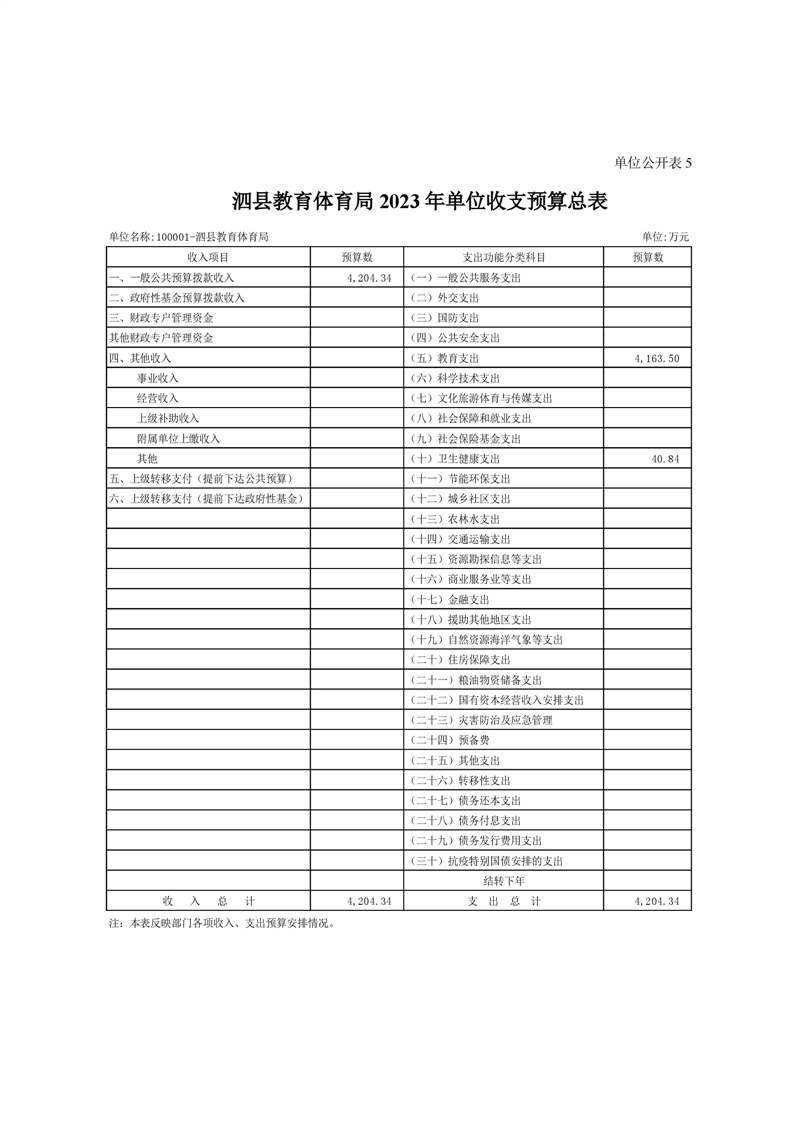 单位公开表 5

泗县教育体育局 2023 年单位收支预算总表

单位名称:100001-泗县教育体育局　　　　单位:万元

| 收入项目 | 预算数 | 支出功能分类科目 | 预算数 |
|---|---|---|---|
| 一、一般公共预算拨款收入 | 4,204.34 | (一)一般公共服务支出 | |
| 二、政府性基金预算拨款收入 | | (二)外交支出 | |
| 三、财政专户管理资金 | | (三)国防支出 | |
| 其他财政专户管理资金 | | (四)公共安全支出 | |
| 四、其他收入 | | (五)教育支出 | 4,163.50 |
| 事业收入 | | (六)科学技术支出 | |
| 经营收入 | | (七)文化旅游体育与传媒支出 | |
| 上级补助收入 | | (八)社会保障和就业支出 | |
| 附属单位上缴收入 | | (九)社会保险基金支出 | |
| 其他 | | (十)卫生健康支出 | 40.84 |
| 五、上级转移支付(提前下达公共预算) | | (十一)节能环保支出 | |
| 六、上级转移支付(提前下达政府性基金) | | (十二)城乡社区支出 | |
| | | (十三)农林水支出 | |
| | | (十四)交通运输支出 | |
| | | (十五)资源勘探信息等支出 | |
| | | (十六)商业服务业等支出 | |
| | | (十七)金融支出 | |
| | | (十八)援助其他地区支出 | |
| | | (十九)自然资源海洋气象等支出 | |
| | | (二十)住房保障支出 | |
| | | (二十一)粮油物资储备支出 | |
| | | (二十二)国有资本经营收入安排支出 | |
| | | (二十三)灾害防治及应急管理 | |
| | | (二十四)预备费 | |
| | | (二十五)其他支出 | |
| | | (二十六)转移性支出 | |
| | | (二十七)债务还本支出 | |
| | | (二十八)债务付息支出 | |
| | | (二十九)债务发行费用支出 | |
| | | (三十)抗疫特别国债安排的支出 | |
| | | 结转下年 | |
| 收 入 总 计 | 4,204.34 | 支 出 总 计 | 4,204.34 |

注:本表反映部门各项收入、支出预算安排情况。